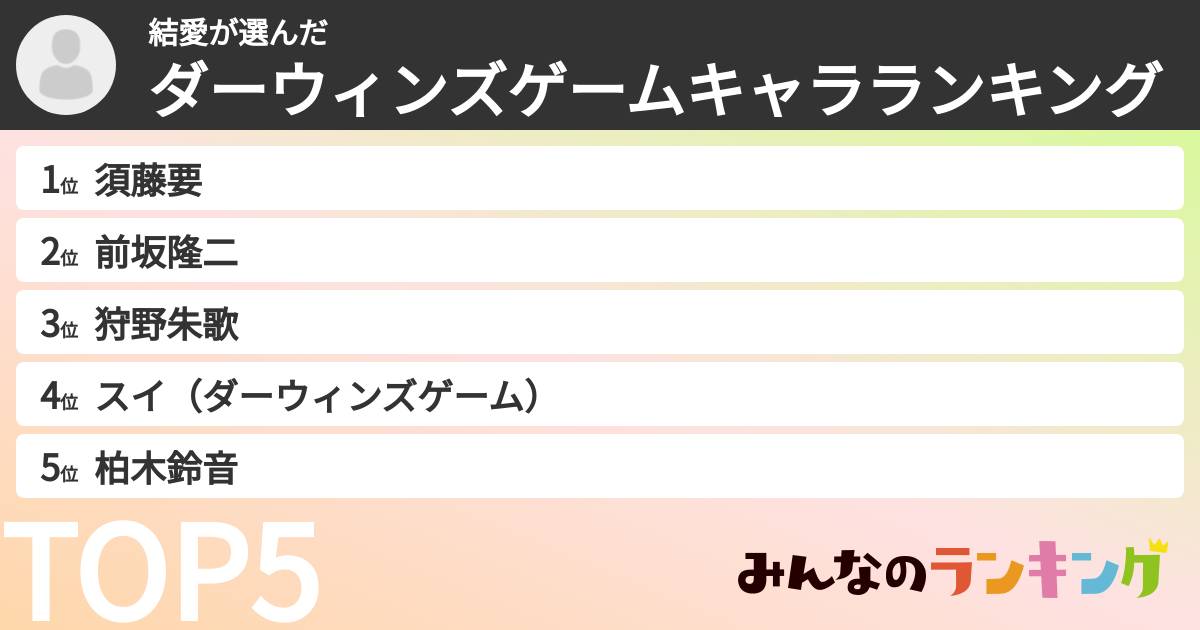 結愛が選んだ
ダーウィンズゲームキャラランキング

1位 須藤要
2位 前坂隆二
3位 狩野朱歌
4位 スイ（ダーウィンズゲーム）
5位 柏木鈴音

TOP5

みんなのランキング